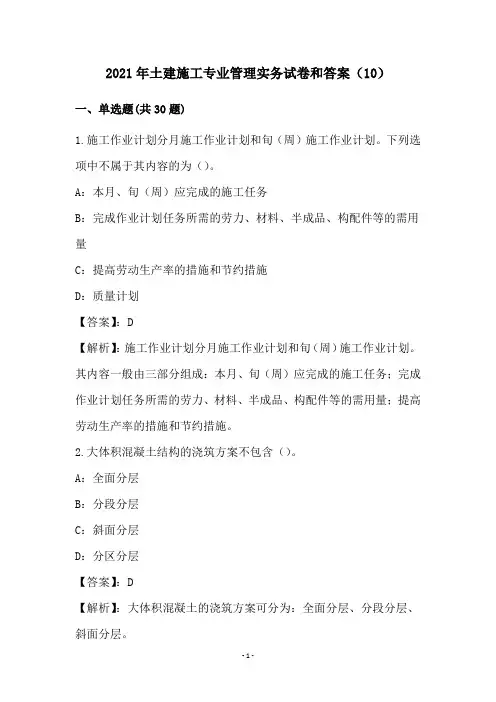 2021年土建施工专业管理实务试卷和答案（10）

一、单选题(共30题)

1.施工作业计划分月施工作业计划和旬（周）施工作业计划。下列选项中不属于其内容的为（）。

A：本月、旬（周）应完成的施工任务

B：完成作业计划任务所需的劳力、材料、半成品、构配件等的需用量

C：提高劳动生产率的措施和节约措施

D：质量计划

【答案】：D

【解析】：施工作业计划分月施工作业计划和旬（周）施工作业计划。其内容一般由三部分组成：本月、旬（周）应完成的施工任务；完成作业计划任务所需的劳力、材料、半成品、构配件等的需用量；提高劳动生产率的措施和节约措施。

2.大体积混凝土结构的浇筑方案不包含（）。

A：全面分层

B：分段分层

C：斜面分层

D：分区分层

【答案】：D

【解析】：大体积混凝土的浇筑方案可分为：全面分层、分段分层、斜面分层。

-1-